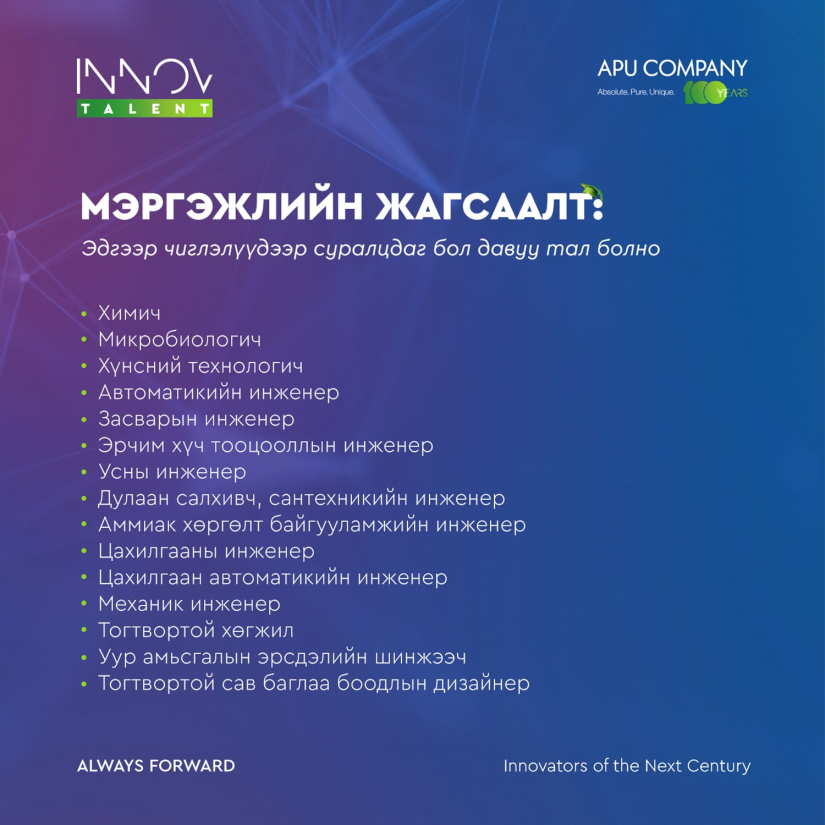 INNOV
TALENT

APU COMPANY
Absolute. Pure. Unique. 100 YEARS

МЭРГЭЖЛИЙН ЖАГСААЛТ:
Эдгээр чиглэлүүдээр суралцдаг бол давуу тал болно

• Химич
• Микробиологич
• Хүнсний технологич
• Автоматикийн инженер
• Засварын инженер
• Эрчим хүч тооцооллын инженер
• Усны инженер
• Дулаан салхивч, сантехникийн инженер
• Аммиак хөргөлт байгууламжийн инженер
• Цахилгааны инженер
• Цахилгаан автоматикийн инженер
• Механик инженер
• Тогтвортой хөгжил
• Уур амьсгалын эрсдэлийн шинжээч
• Тогтвортой сав баглаа боодлын дизайнер

ALWAYS FORWARD

Innovators of the Next Century